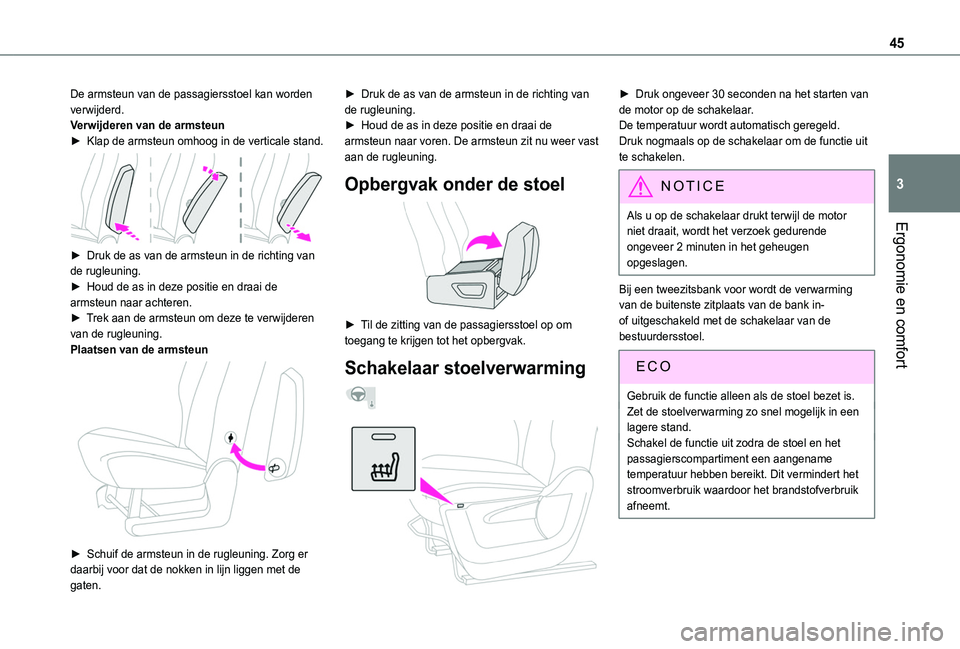 45

3

Ergonomie en comfort

De armsteun van de passagiersstoel kan worden verwijderd.
Verwijderen van de armsteun
► Klap de armsteun omhoog in de verticale stand.

► Druk de as van de armsteun in de richting van de rugleuning.
► Houd de as in deze positie en draai de armsteun naar achteren.
► Trek aan de armsteun om deze te verwijderen van de rugleuning.
Plaatsen van de armsteun

► Schuif de armsteun in de rugleuning. Zorg er daarbij voor dat de nokken in lijn liggen met de gaten.

► Druk de as van de armsteun in de richting van de rugleuning.
► Houd de as in deze positie en draai de armsteun naar voren. De armsteun zit nu weer vast aan de rugleuning.

Opbergvak onder de stoel

► Til de zitting van de passagiersstoel op om toegang te krijgen tot het opbergvak.

Schakelaar stoelverwarming

► Druk ongeveer 30 seconden na het starten van de motor op de schakelaar.
De temperatuur wordt automatisch geregeld.
Druk nogmaals op de schakelaar om de functie uit te schakelen.

NOTICE

Als u op de schakelaar drukt terwijl de motor niet draait, wordt het verzoek gedurende ongeveer 2 minuten in het geheugen opgeslagen.

Bij een tweezitsbank voor wordt de verwarming van de buitenste zitplaats van de bank in- of uitgeschakeld met de schakelaar van de bestuurdersstoel.

ECO

Gebruik de functie alleen als de stoel bezet is.
Zet de stoelverwarming zo snel mogelijk in een lagere stand.
Schakel de functie uit zodra de stoel en het passagierscompartiment een aangename temperatuur hebben bereikt. Dit vermindert het stroomverbruik waardoor het brandstofverbruik afneemt.

carmanualsonline.info